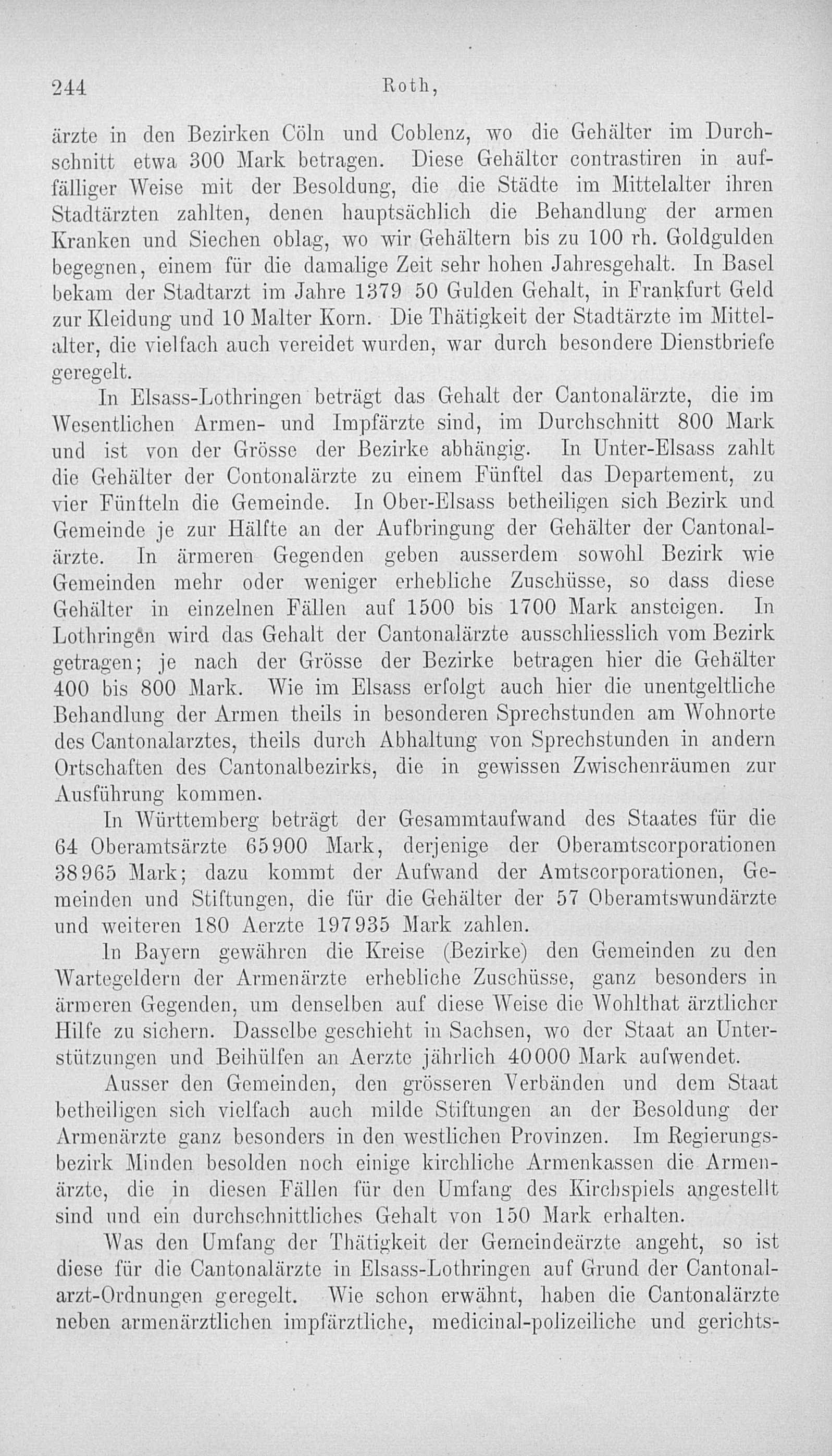 244 Roth,

ärzte in den Bezirken Cöln und Coblenz, wo die Gehälter im Durchschnitt etwa 300 Mark betragen. Diese Gehälter contrastiren in auffälliger Weise mit der Besoldung, die die Städte im Mittelalter ihren Stadtärzten zahlten, denen hauptsächlich die Behandlung der armen Kranken und Siechen oblag, wo wir Gehältern bis zu 100 rh. Goldgulden begegnen, einem für die damalige Zeit sehr hohen Jahresgehalt. In Basel bekam der Stadtarzt im Jahre 1379 50 Gulden Gehalt, in Frankfurt Geld zur Kleidung und 10 Malter Korn. Die Thätigkeit der Stadtärzte im Mittelalter, die vielfach auch vereidet wurden, war durch besondere Dienstbriefe geregelt.

In Elsass-Lothringen beträgt das Gehalt der Cantonalärzte, die im Wesentlichen Armen- und Impfärzte sind, im Durchschnitt 800 Mark und ist von der Grösse der Bezirke abhängig. In Unter-Elsass zahlt die Gehälter der Contonalärzte zu einem Fünftel das Departement, zu vier Fünfteln die Gemeinde. In Ober-Elsass betheiligen sich Bezirk und Gemeinde je zur Hälfte an der Aufbringung der Gehälter der Cantonalärzte. In ärmeren Gegenden geben ausserdem sowohl Bezirk wie Gemeinden mehr oder weniger erhebliche Zuschüsse, so dass diese Gehälter in einzelnen Fällen auf 1500 bis 1700 Mark ansteigen. In Lothringen wird das Gehalt der Cantonalärzte ausschliesslich vom Bezirk getragen; je nach der Grösse der Bezirke betragen hier die Gehälter 400 bis 800 Mark. Wie im Elsass erfolgt auch hier die unentgeltliche Behandlung der Armen theils in besonderen Sprechstunden am Wohnorte des Cantonalarztes, theils durch Abhaltung von Sprechstunden in andern Ortschaften des Cantonalbezirks, die in gewissen Zwischenräumen zur Ausführung kommen.

In Württemberg beträgt der Gesammtaufwand des Staates für die 64 Oberamtsärzte 65900 Mark, derjenige der Oberamtscorporationen 38965 Mark; dazu kommt der Aufwand der Amtscorporationen, Gemeinden und Stiftungen, die für die Gehälter der 57 Oberamtswundärzte und weiteren 180 Aerzte 197935 Mark zahlen.

In Bayern gewähren die Kreise (Bezirke) den Gemeinden zu den Wartegeldern der Armenärzte erhebliche Zuschüsse, ganz besonders in ärmeren Gegenden, um denselben auf diese Weise die Wohlthat ärztlicher Hilfe zu sichern. Dasselbe geschieht in Sachsen, wo der Staat an Unterstützungen und Beihülfen an Aerzte jährlich 40000 Mark aufwendet.

Ausser den Gemeinden, den grösseren Verbänden und dem Staat betheiligen sich vielfach auch milde Stiftungen an der Besoldung der Armenärzte ganz besonders in den westlichen Provinzen. Im Regierungsbezirk Minden besolden noch einige kirchliche Armenkassen die Armenärzte, die in diesen Fällen für den Umfang des Kirchspiels angestellt sind und ein durchschnittliches Gehalt von 150 Mark erhalten.

Was den Umfang der Thätigkeit der Gemeindeärzte angeht, so ist diese für die Cantonalärzte in Elsass-Lothringen auf Grund der Cantonalarzt-Ordnungen geregelt. Wie schon erwähnt, haben die Cantonalärzte neben armenärztlichen impfärztliche, medicinal-polizeiliche und gerichts-